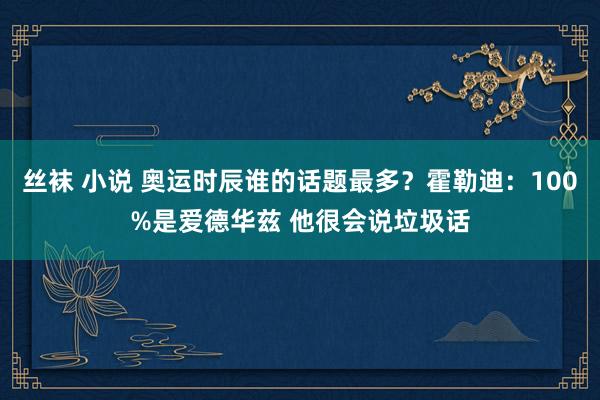 丝袜 小说 奥运时辰谁的话题最多？霍勒迪：100%是爱德华兹 他很会说垃圾话